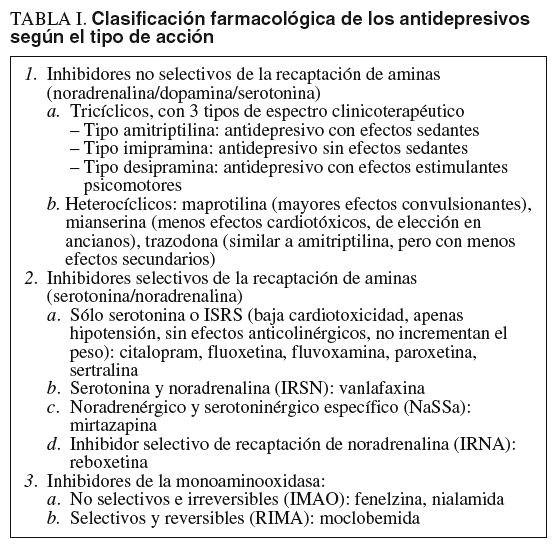 TABLA I. Clasificación farmacológica de los antidepresivos según el tipo de acción

1. Inhibidores no selectivos de la recaptación de aminas (noradrenalina/dopamina/serotonina)
a. Tricíclicos, con 3 tipos de espectro clinicoterapéutico
– Tipo amitriptilina: antidepresivo con efectos sedantes
– Tipo imipramina: antidepresivo sin efectos sedantes
– Tipo desipramina: antidepresivo con efectos estimulantes psicomotores
b. Heterocíclicos: maprotilina (mayores efectos convulsionantes), mianserina (menos efectos cardiotóxicos, de elección en ancianos), trazodona (similar a amitriptilina, pero con menos efectos secundarios)
2. Inhibidores selectivos de la recaptación de aminas (serotonina/noradrenalina)
a. Sólo serotonina o ISRS (baja cardiotoxicidad, apenas hipotensión, sin efectos anticolinérgicos, no incrementan el peso): citalopram, fluoxetina, fluvoxamina, paroxetina, sertralina
b. Serotonina y noradrenalina (IRSN): vanlafaxina
c. Noradrenérgico y serotoninérgico específico (NaSSa): mirtazapina
d. Inhibidor selectivo de recaptación de noradrenalina (IRNA): reboxetina
3. Inhibidores de la monoaminooxidasa:
a. No selectivos e irreversibles (IMAO): fenelzina, nialamida
b. Selectivos y reversibles (RIMA): moclobemida